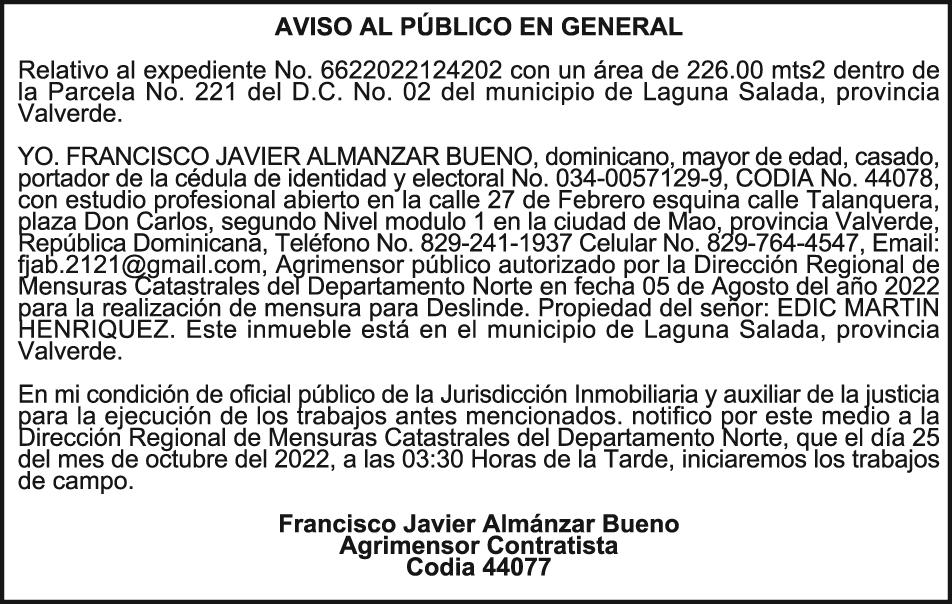 AVISO AL PÚBLICO EN GENERAL

Relativo al expediente No. 6622022124202 con un área de 226.00 mts2 dentro de la Parcela No. 221 del D.C. No. 02 del municipio de Laguna Salada, provincia Valverde.

YO. FRANCISCO JAVIER ALMANZAR BUENO, dominicano, mayor de edad, casado, portador de la cédula de identidad y electoral No. 034-0057129-9, CODIA No. 44078, con estudio profesional abierto en la calle 27 de Febrero esquina calle Talanquera, plaza Don Carlos, segundo Nivel modulo 1 en la ciudad de Mao, provincia Valverde, República Dominicana, Teléfono No. 829-241-1937 Celular No. 829-764-4547, Email: fjab.2121@gmail.com, Agrimensor público autorizado por la Dirección Regional de Mensuras Catastrales del Departamento Norte en fecha 05 de Agosto del año 2022 para la realización de mensura para Deslinde. Propiedad del señor: EDIC MARTIN HENRIQUEZ. Este inmueble está en el municipio de Laguna Salada, provincia Valverde.

En mi condición de oficial público de la Jurisdicción Inmobiliaria y auxiliar de la justicia para la ejecución de los trabajos antes mencionados. notifico por este medio a la Dirección Regional de Mensuras Catastrales del Departamento Norte, que el día 25 del mes de octubre del 2022, a las 03:30 Horas de la Tarde, iniciaremos los trabajos de campo.

Francisco Javier Almánzar Bueno
Agrimensor Contratista
Codia 44077